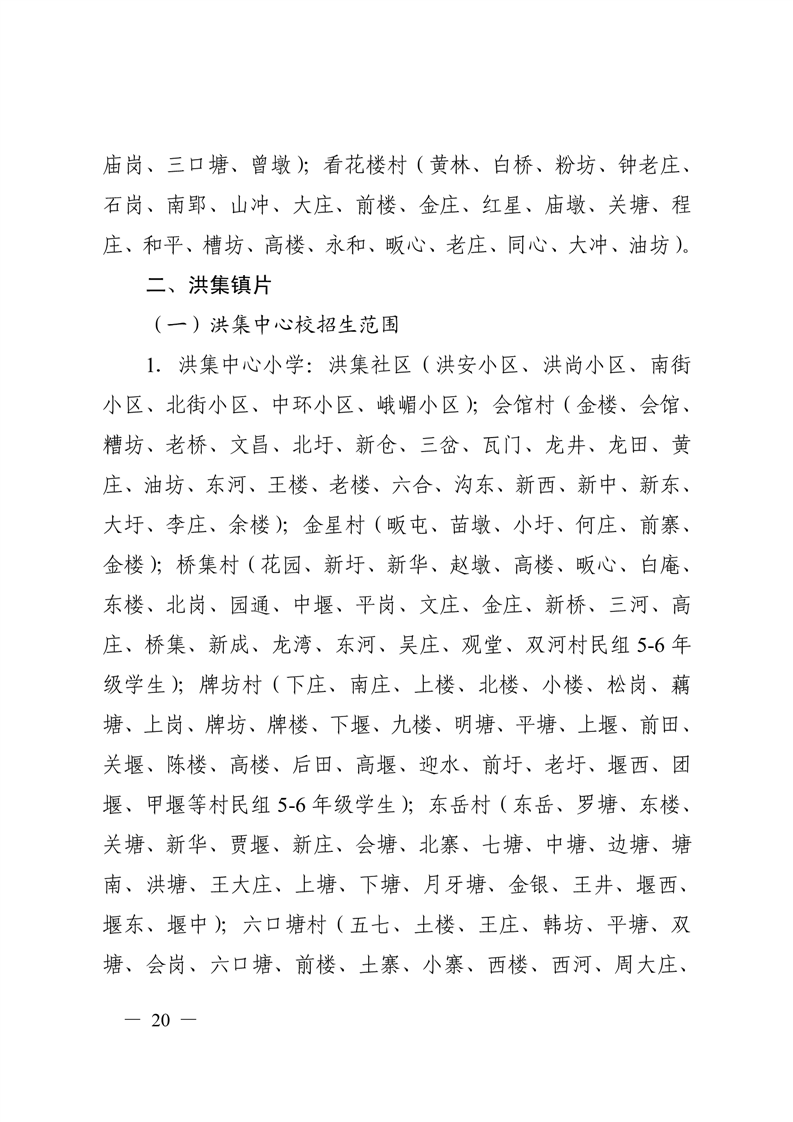 庙岗、三口塘、曾墩）；看花楼村（黄林、白桥、粉坊、钟老庄、石岗、南郢、山冲、大庄、前楼、金庄、红星、庙墩、关塘、程庄、和平、槽坊、高楼、永和、畈心、老庄、同心、大冲、油坊）。

二、洪集镇片

（一）洪集中心校招生范围

1. 洪集中心小学：洪集社区（洪安小区、洪尚小区、南街小区、北街小区、中环小区、峨嵋小区）；会馆村（金楼、会馆、糟坊、老桥、文昌、北圩、新仓、三岔、瓦门、龙井、龙田、黄庄、油坊、东河、王楼、老楼、六合、沟东、新西、新中、新东、大圩、李庄、余楼）；金星村（畈屯、苗墩、小圩、何庄、前寨、金楼）；桥集村（花园、新圩、新华、赵墩、高楼、畈心、白庵、东楼、北岗、园通、中堰、平岗、文庄、金庄、新桥、三河、高庄、桥集、新成、龙湾、东河、吴庄、观堂、双河村民组 5-6 年级学生）；牌坊村（下庄、南庄、上楼、北楼、小楼、松岗、藕塘、上岗、牌坊、牌楼、下堰、九楼、明塘、平塘、上堰、前田、关堰、陈楼、高楼、后田、高堰、迎水、前圩、老圩、堰西、团堰、甲堰等村民组 5-6 年级学生）；东岳村（东岳、罗塘、东楼、关塘、新华、贾堰、新庄、会塘、北寨、七塘、中塘、边塘、塘南、洪塘、王大庄、上塘、下塘、月牙塘、金银、王井、堰西、堰东、堰中）；六口塘村（五七、土楼、王庄、韩坊、平塘、双塘、会岗、六口塘、前楼、土寨、小寨、西楼、西河、周大庄、

— 20 —